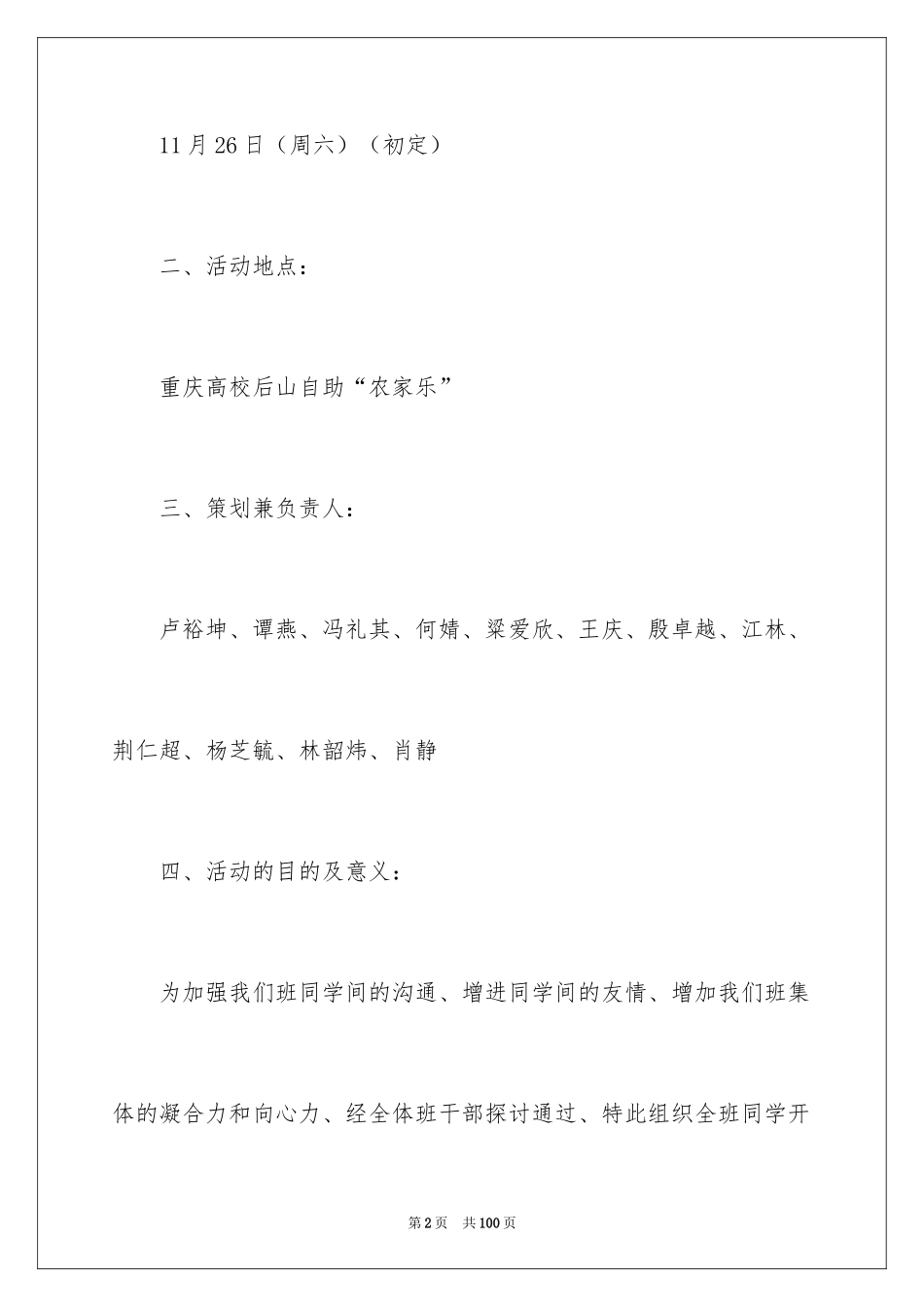 11 月 26 日（周六）（初定）

二、活动地点：

重庆高校后山自助“农家乐”

三、策划兼负责人：

卢裕坤、谭燕、冯礼其、何婧、梁爱欣、王庆、殷卓越、江林、荆仁超、杨芝毓、林韶炜、肖静

四、活动的目的及意义：

为加强我们班同学间的沟通、增进同学间的友情、增加我们班集体的凝合力和向心力、经全体班干部探讨通过、特此组织全班同学开

第 2 页 共 100 页